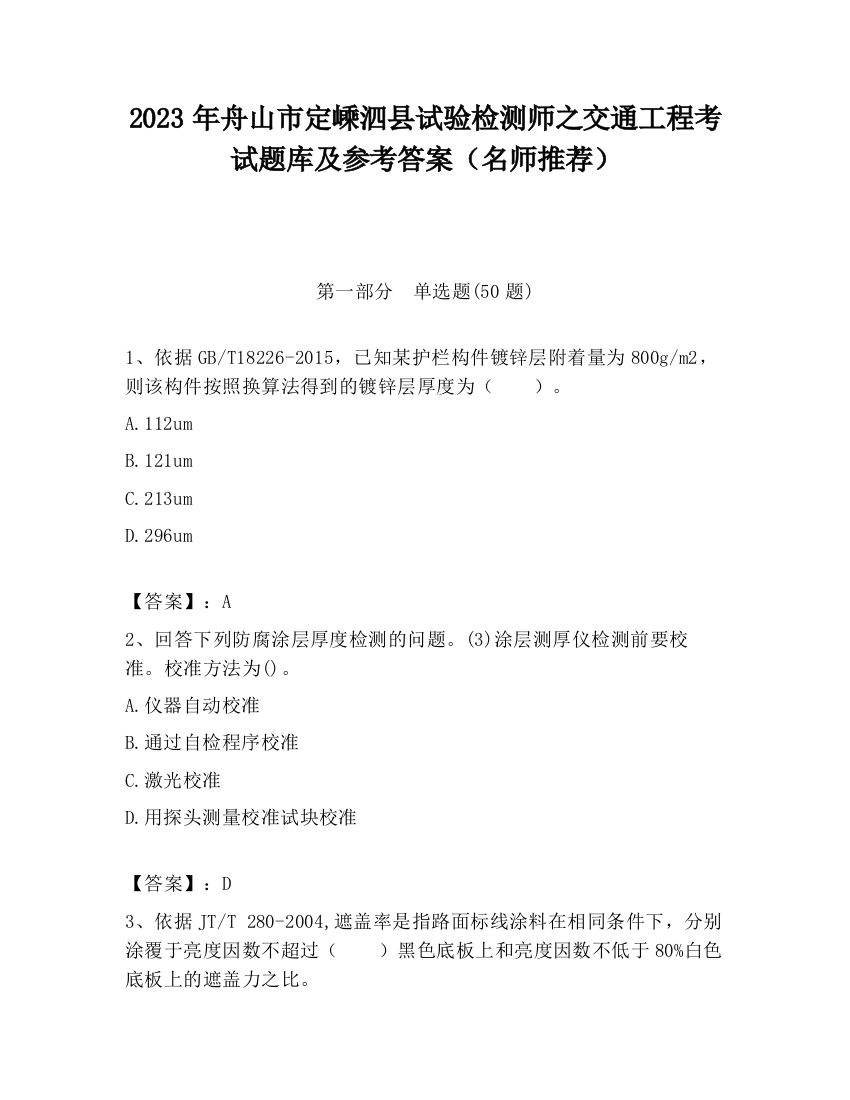 2023 年舟山市定嵊泗县试验检测师之交通工程考试题库及参考答案（名师推荐）

第一部分 单选题(50 题)

1、依据 GB/T18226-2015，已知某护栏构件镀锌层附着量为 800g/m2，则该构件按照换算法得到的镀锌层厚度为（ ）。

A. 112um

B. 121um

C. 213um

D. 296um

【答案】：A

2、回答下列防腐涂层厚度检测的问题。(3)涂层测厚仪检测前要校准。校准方法为()。

A. 仪器自动校准

B. 通过自检程序校准

C. 激光校准

D. 用探头测量校准试块校准

【答案】：D

3、依据 JT/T 280-2004,遮盖率是指路面标线涂料在相同条件下，分别涂覆于亮度因数不超过（ ）黑色底板上和亮度因数不低于 80%白色底板上的遮盖力之比。